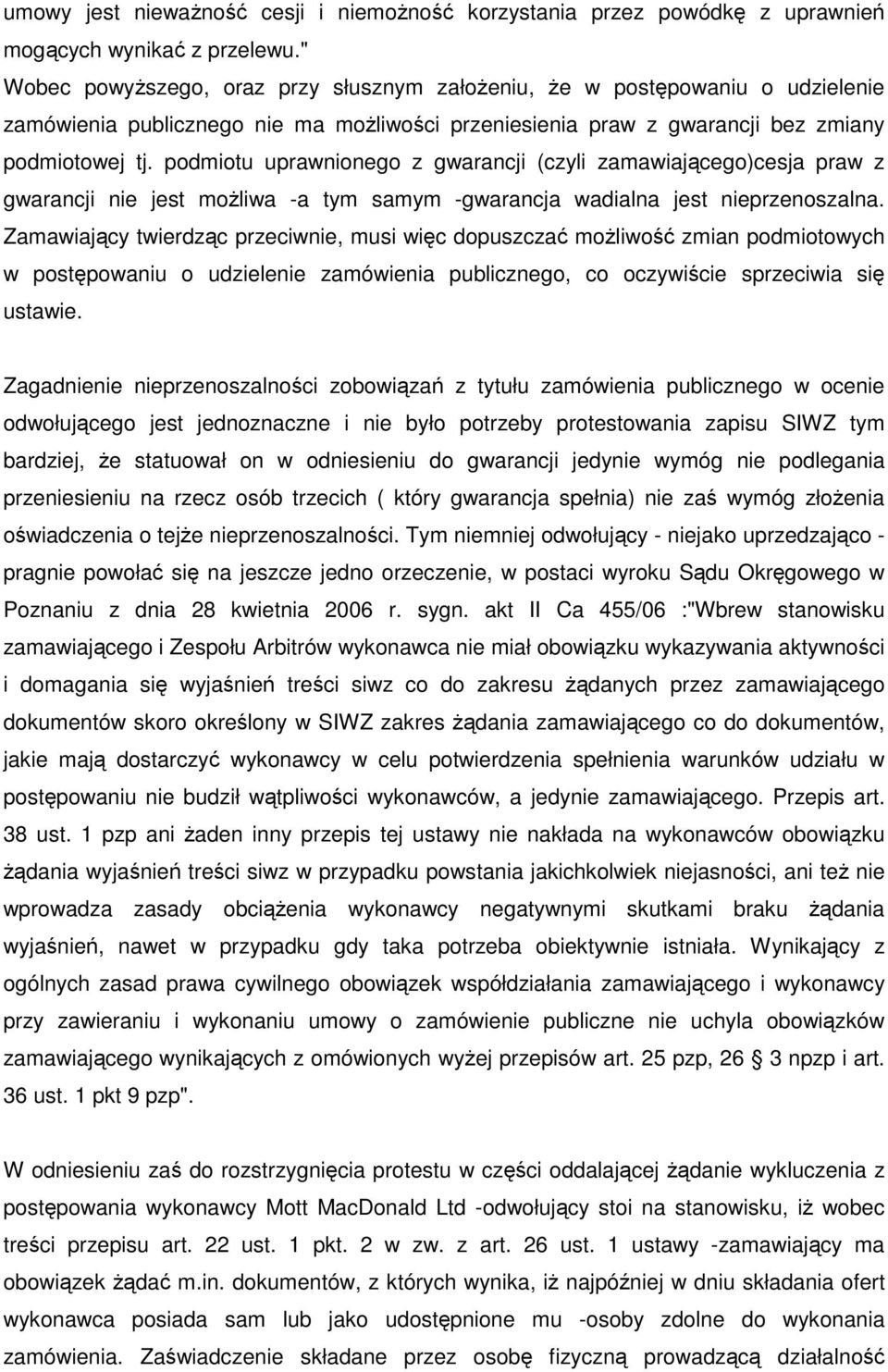 umowy jest nieważność cesji i niemożność korzystania przez powódkę z uprawnień mogących wynikać z przelewu."
Wobec powyższego, oraz przy słusznym założeniu, że w postępowaniu o udzielenie zamówienia publicznego nie ma możliwości przeniesienia praw z gwarancji bez zmiany podmiotowej tj. podmiotu uprawnionego z gwarancji (czyli zamawiającego)cesja praw z gwarancji nie jest możliwa -a tym samym -gwarancja wadialna jest nieprzenoszalna. Zamawiający twierdząc przeciwnie, musi więc dopuszczać możliwość zmian podmiotowych w postępowaniu o udzielenie zamówienia publicznego, co oczywiście sprzeciwia się ustawie.

Zagadnienie nieprzenoszalności zobowiązań z tytułu zamówienia publicznego w ocenie odwołującego jest jednoznaczne i nie było potrzeby protestowania zapisu SIWZ tym bardziej, że statuował on w odniesieniu do gwarancji jedynie wymóg nie podlegania przeniesieniu na rzecz osób trzecich ( który gwarancja spełnia) nie zaś wymóg złożenia oświadczenia o tejże nieprzenoszalności. Tym niemniej odwołujący - niejako uprzedzająco - pragnie powołać się na jeszcze jedno orzeczenie, w postaci wyroku Sądu Okręgowego w Poznaniu z dnia 28 kwietnia 2006 r. sygn. akt II Ca 455/06 :"Wbrew stanowisku zamawiającego i Zespołu Arbitrów wykonawca nie miał obowiązku wykazywania aktywności i domagania się wyjaśnień treści siwz co do zakresu żądanych przez zamawiającego dokumentów skoro określony w SIWZ zakres żądania zamawiającego co do dokumentów, jakie mają dostarczyć wykonawcy w celu potwierdzenia spełnienia warunków udziału w postępowaniu nie budził wątpliwości wykonawców, a jedynie zamawiającego. Przepis art. 38 ust. 1 pzp ani żaden inny przepis tej ustawy nie nakłada na wykonawców obowiązku żądania wyjaśnień treści siwz w przypadku powstania jakichkolwiek niejasności, ani też nie wprowadza zasady obciążenia wykonawcy negatywnymi skutkami braku żądania wyjaśnień, nawet w przypadku gdy taka potrzeba obiektywnie istniała. Wynikający z ogólnych zasad prawa cywilnego obowiązek współdziałania zamawiającego i wykonawcy przy zawieraniu i wykonaniu umowy o zamówienie publiczne nie uchyla obowiązków zamawiającego wynikających z omówionych wyżej przepisów art. 25 pzp, 26 § 3 npzp i art. 36 ust. 1 pkt 9 pzp".

W odniesieniu zaś do rozstrzygnięcia protestu w części oddalającej żądanie wykluczenia z postępowania wykonawcy Mott MacDonald Ltd -odwołujący stoi na stanowisku, iż wobec treści przepisu art. 22 ust. 1 pkt. 2 w zw. z art. 26 ust. 1 ustawy -zamawiający ma obowiązek żądać m.in. dokumentów, z których wynika, iż najpóźniej w dniu składania ofert wykonawca posiada sam lub jako udostępnione mu -osoby zdolne do wykonania zamówienia. Zaświadczenie składane przez osobę fizyczną prowadzącą działalność